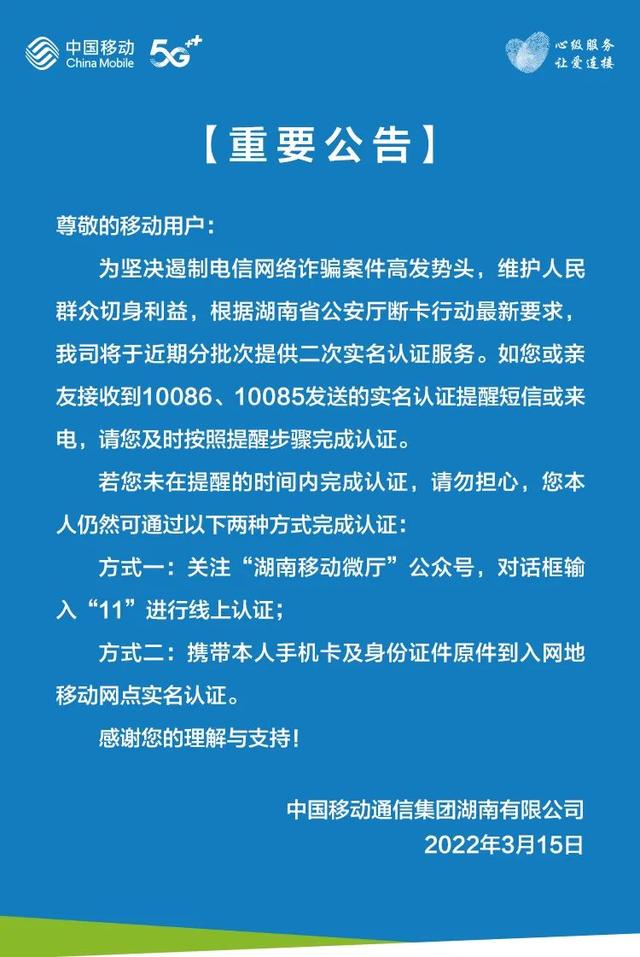 中国移动
China Mobile
5G++

心级服务
让爱连接

【重要公告】

尊敬的移动用户：

为坚决遏制电信网络诈骗案件高发势头，维护人民群众切身利益，根据湖南省公安厅断卡行动最新要求，我司将于近期分批次提供二次实名认证服务。如您或亲友接收到10086、10085发送的实名认证提醒短信或来电，请您及时按照提醒步骤完成认证。

若您未在提醒的时间内完成认证，请勿担心，您本人仍然可通过以下两种方式完成认证：

方式一：关注“湖南移动微厅”公众号，对话框输入“11”进行线上认证；

方式二：携带本人手机卡及身份证件原件到入网地移动网点实名认证。

感谢您的理解与支持！

中国移动通信集团湖南有限公司
2022年3月15日